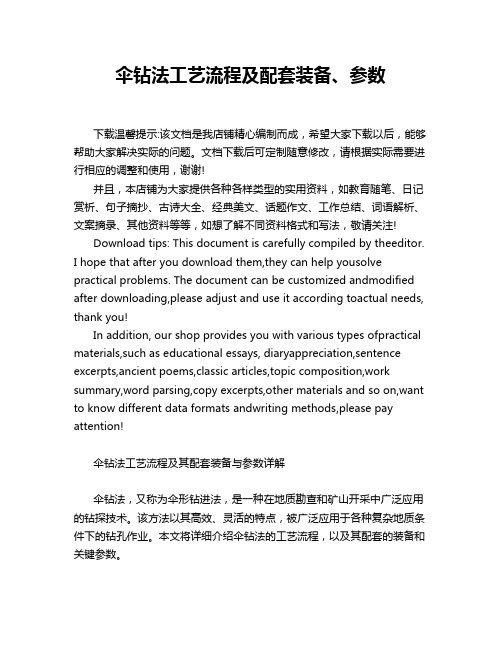 伞钻法工艺流程及配套装备、参数

下载温馨提示:该文档是我店铺精心编制而成，希望大家下载以后，能够帮助大家解决实际的问题。文档下载后可定制随意修改，请根据实际需要进行相应的调整和使用，谢谢!

并且，本店铺为大家提供各种各样类型的实用资料，如教育随笔、日记赏析、句子摘抄、古诗大全、经典美文、话题作文、工作总结、词语解析、文案摘录、其他资料等等，如想了解不同资料格式和写法，敬请关注!

Download tips: This document is carefully compiled by theeditor. I hope that after you download them,they can help yousolve practical problems. The document can be customized andmodified after downloading,please adjust and use it according toactual needs, thank you!

In addition, our shop provides you with various types ofpractical materials,such as educational essays, diaryappreciation,sentence excerpts,ancient poems,classic articles,topic composition,work summary,word parsing,copy excerpts,other materials and so on,want to know different data formats andwriting methods,please pay attention!

伞钻法工艺流程及其配套装备与参数详解

伞钻法，又称为伞形钻进法，是一种在地质勘查和矿山开采中广泛应用的钻探技术。该方法以其高效、灵活的特点，被广泛应用于各种复杂地质条件下的钻孔作业。本文将详细介绍伞钻法的工艺流程，以及其配套的装备和关键参数。